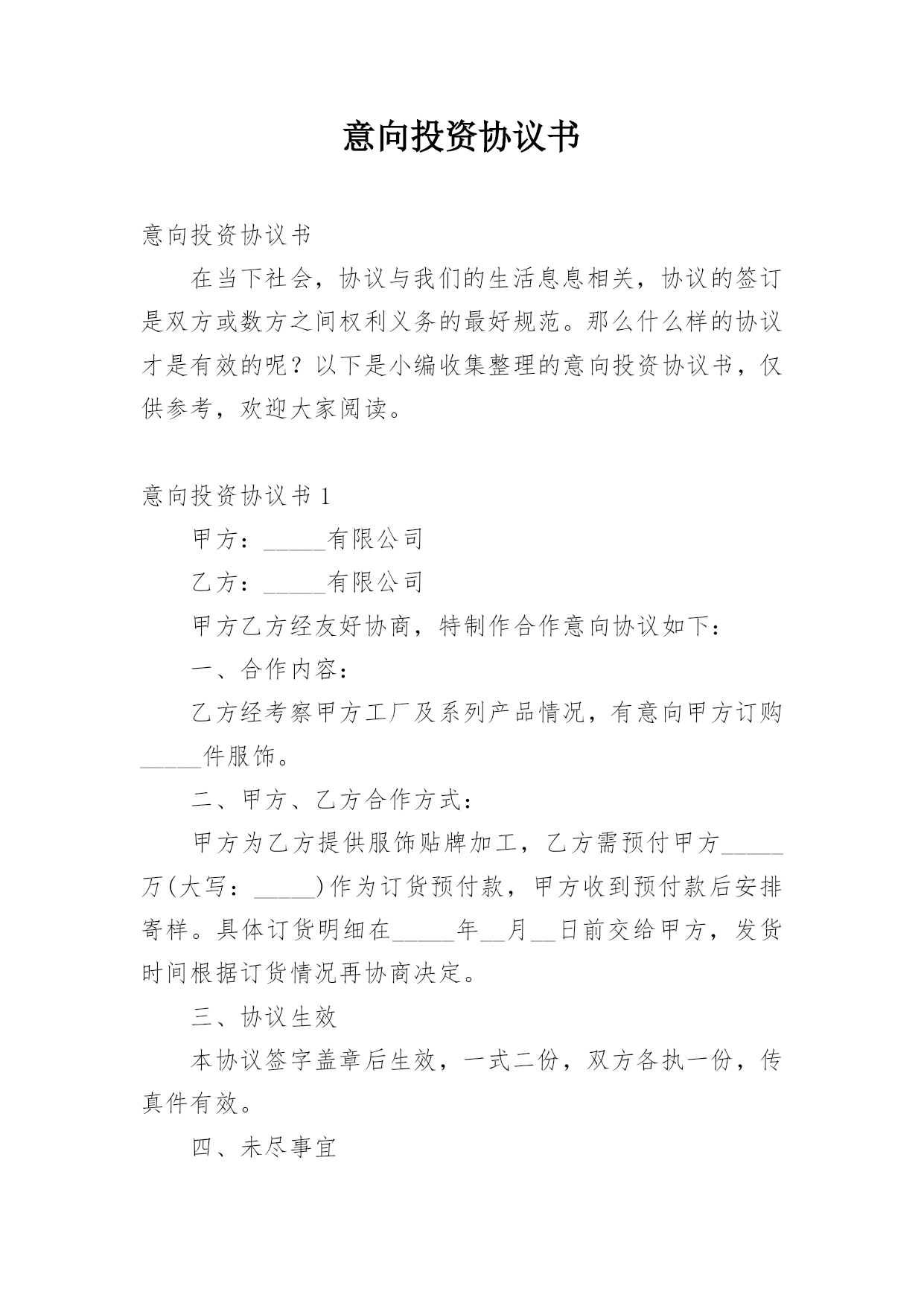 意向投资协议书

意向投资协议书

在当下社会，协议与我们的生活息息相关，协议的签订是双方或数方之间权利义务的最好规范。那么什么样的协议才是有效的呢？以下是小编收集整理的意向投资协议书，仅供参考，欢迎大家阅读。

意向投资协议书 1

甲方：_____有限公司

乙方：_____有限公司

甲方乙方经友好协商，特制作合作意向协议如下：

一、合作内容：

乙方经考察甲方工厂及系列产品情况，有意向甲方订购_____件服饰。

二、甲方、乙方合作方式：

甲方为乙方提供服饰贴牌加工，乙方需预付甲方_____万(大写：_____)作为订货预付款，甲方收到预付款后安排寄样。具体订货明细在_____年__月__日前交给甲方，发货时间根据订货情况再协商决定。

三、协议生效

本协议签字盖章后生效，一式二份，双方各执一份，传真件有效。

四、未尽事宜